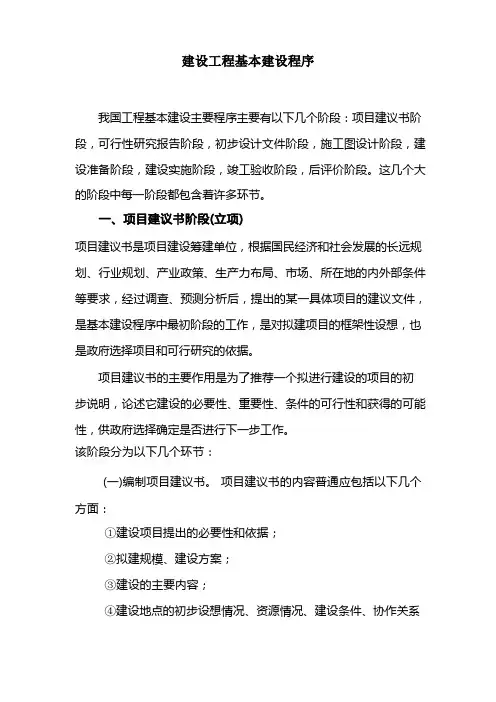 建设工程基本建设程序

我国工程基本建设主要程序主要有以下几个阶段：项目建议书阶段，可行性研究报告阶段，初步设计文件阶段，施工图设计阶段，建设准备阶段，建设实施阶段，竣工验收阶段，后评价阶段。这几个大的阶段中每一阶段都包含着许多环节。

一、项目建议书阶段(立项)

项目建议书是项目建设筹建单位，根据国民经济和社会发展的长远规划、行业规划、产业政策、生产力布局、市场、所在地的内外部条件等要求，经过调查、预测分析后，提出的某一具体项目的建议文件，是基本建设程序中最初阶段的工作，是对拟建项目的框架性设想，也是政府选择项目和可行研究的依据。

项目建议书的主要作用是为了推荐一个拟进行建设的项目的初步说明，论述它建设的必要性、重要性、条件的可行性和获得的可能性，供政府选择确定是否进行下一步工作。

该阶段分为以下几个环节：

(一)编制项目建议书。 项目建议书的内容普通应包括以下几个方面：

①建设项目提出的必要性和依据；

②拟建规模、建设方案；

③建设的主要内容；

④建设地点的初步设想情况、资源情况、建设条件、协作关系